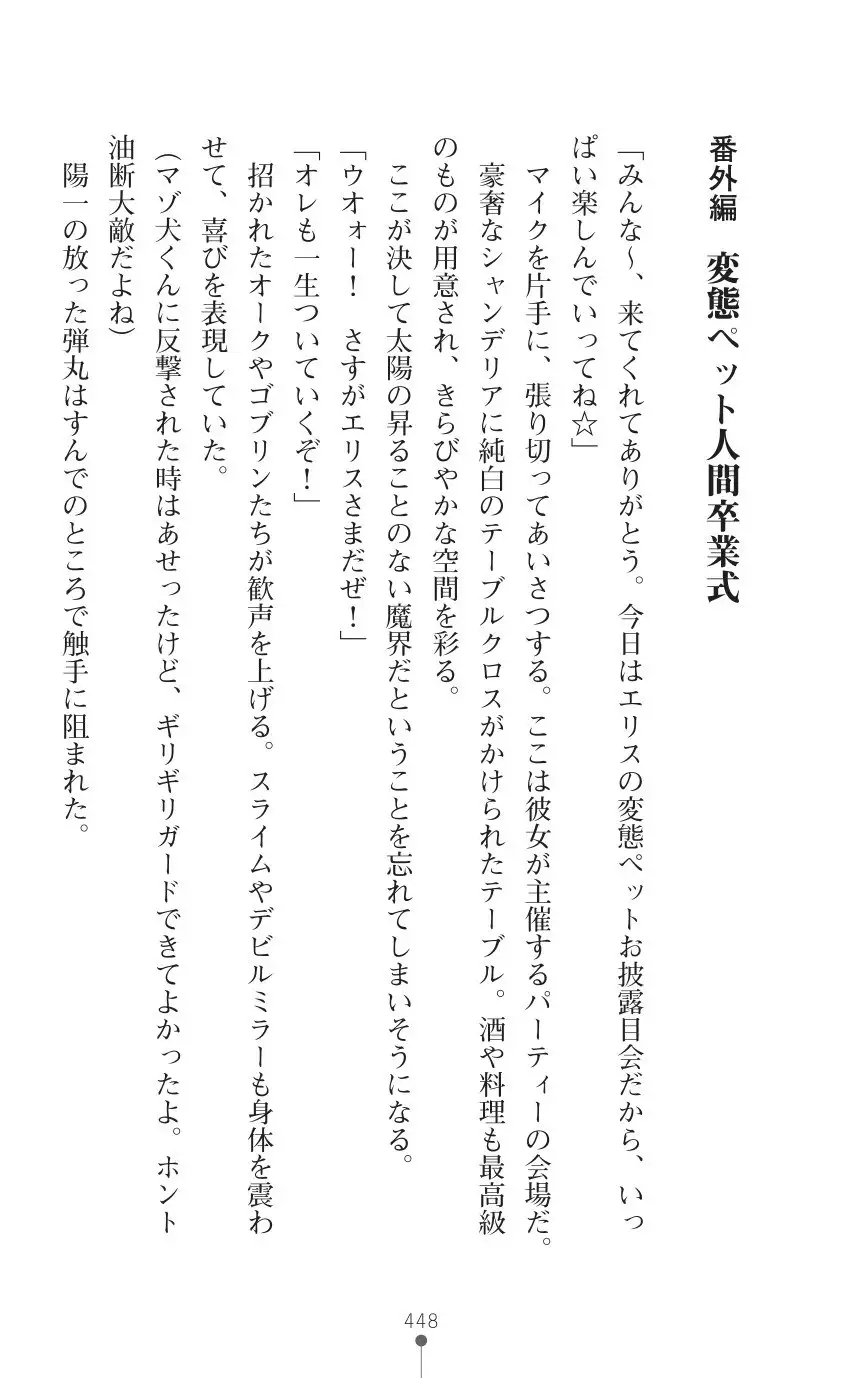 番外編　変態ペット人間卒業式

「みんな～、来てくれてありがとう。今日はエリスの変態ペットお披露目会だから、いっぱい楽しんでいってね☆」

マイクを片手に、張り切ってあいさつする。ここは彼女が主催するパーティーの会場だ。豪奢なシャンデリアに純白のテーブルクロスがかけられたテーブル。酒や料理も最高級のものが用意され、きらびやかな空間を彩る。

ここが決して太陽の昇ることのない魔界だということを忘れてしまいそうになる。

「ウオォー！　さすがエリスさまだぜ！」

「オレも一生ついていくぞ！」

招かれたオークやゴブリンたちが歓声を上げる。スライムやデビルミラーも身体を震わせて、喜びを表現していた。

（マゾ犬くんに反撃された時はあせったけど、ギリギリガードできてよかったよ。ホント油断大敵だよね）

陽一の放った弾丸はすんでのところで触手に阻まれた。

448